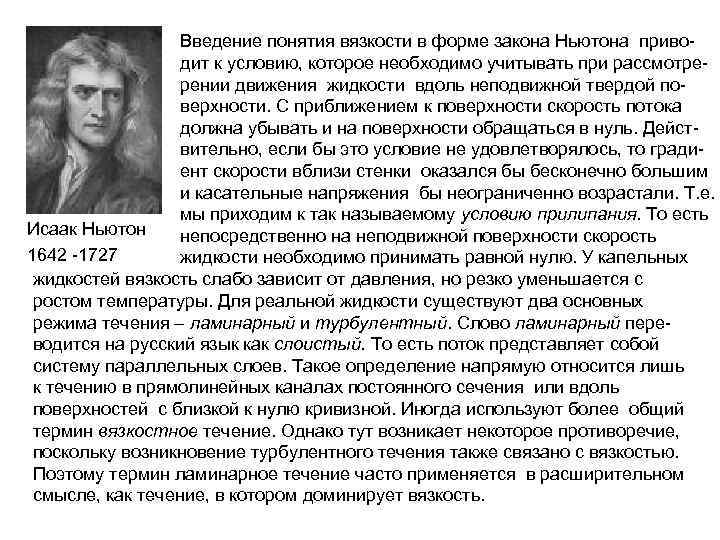 Исаак Ньютон
1642 -1727

Введение понятия вязкости в форме закона Ньютона приводит к условию, которое необходимо учитывать при рассмотрении движения жидкости вдоль неподвижной твердой поверхности. С приближением к поверхности скорость потока должна убывать и на поверхности обращаться в нуль. Действительно, если бы это условие не удовлетворялось, то градиент скорости вблизи стенки оказался бы бесконечно большим и касательные напряжения бы неограниченно возрастали. Т.е. мы приходим к так называемому условию прилипания. То есть непосредственно на неподвижной поверхности скорость жидкости необходимо принимать равной нулю. У капельных жидкостей вязкость слабо зависит от давления, но резко уменьшается с ростом температуры. Для реальной жидкости существуют два основных режима течения – ламинарный и турбулентный. Слово ламинарный переводится на русский язык как слоистый. То есть поток представляет собой систему параллельных слоев. Такое определение напрямую относится лишь к течению в прямолинейных каналах постоянного сечения или вдоль поверхностей с близкой к нулю кривизной. Иногда используют более общий термин вязкостное течение. Однако тут возникает некоторое противоречие, поскольку возникновение турбулентного течения также связано с вязкостью. Поэтому термин ламинарное течение часто применяется в расширительном смысле, как течение, в котором доминирует вязкость.